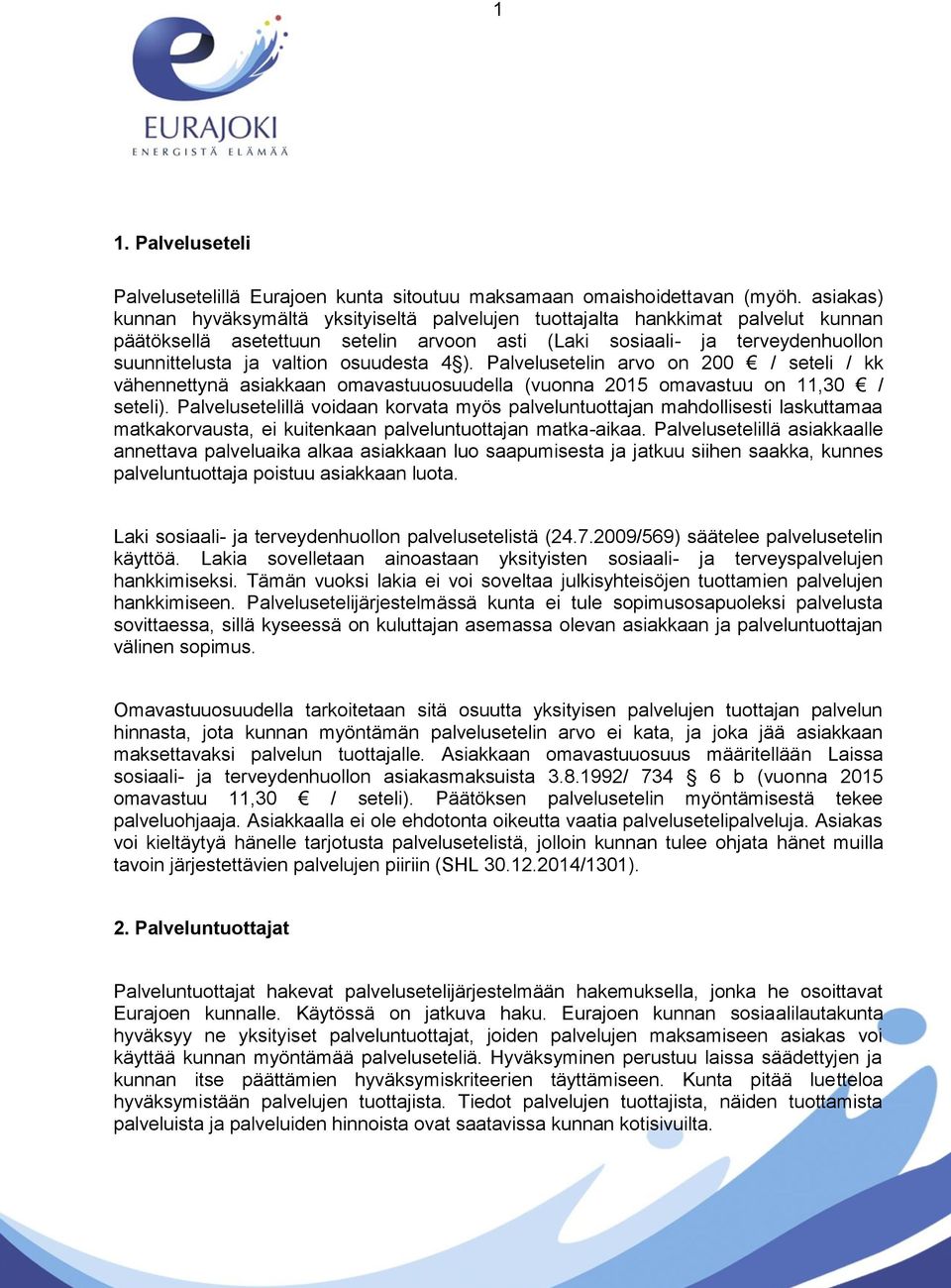 1

EURAJOKI
ENERGISTÄ ELÄMÄÄ

1. Palveluseteli

Palvelusetelillä Eurajoen kunta sitoutuu maksamaan omaishoidettavan (myöh. asiakas) kunnan hyväksymältä yksityiseltä palvelujen tuottajalta hankkimat palvelut kunnan päätöksellä asetettuun setelin arvoon asti (Laki sosiaali- ja terveydenhuollon suunnittelusta ja valtion osuudesta 4§). Palvelusetelin arvo on 200 € / seteli / kk vähennettynä asiakkaan omavastuuosuudella (vuonna 2015 omavastuu on 11,30 € / seteli). Palvelusetelillä voidaan korvata myös palveluntuottajan mahdollisesti laskuttamaa matkakorvausta, ei kuitenkaan palveluntuottajan matka-aikaa. Palvelusetelillä asiakkaalle annettava palveluaika alkaa asiakkaan luo saapumisesta ja jatkuu siihen saakka, kunnes palveluntuottaja poistuu asiakkaan luota.

Laki sosiaali- ja terveydenhuollon palvelusetelistä (24.7.2009/569) säätelee palvelusetelin käyttöä. Lakia sovelletaan ainoastaan yksityisten sosiaali- ja terveyspalvelujen hankkimiseksi. Tämän vuoksi lakia ei voi soveltaa julkisyhteisöjen tuottamien palvelujen hankkimiseen. Palvelusetelijärjestelmässä kunta ei tule sopimusosapuoleksi palvelusta sovittaessa, sillä kyseessä on kuluttajan asemassa olevan asiakkaan ja palveluntuottajan välinen sopimus.

Omavastuuosuudella tarkoitetaan sitä osuutta yksityisen palvelujen tuottajan palvelun hinnasta, jota kunnan myöntämän palvelusetelin arvo ei kata, ja joka jää asiakkaan maksettavaksi palvelun tuottajalle. Asiakkaan omavastuuosuus määritellään Laissa sosiaali- ja terveydenhuollon asiakasmaksuista 3.8.1992/ 734 § 6 b (vuonna 2015 omavastuu 11,30 € / seteli). Päätöksen palvelusetelin myöntämisestä tekee palveluohjaaja. Asiakkaalla ei ole ehdotonta oikeutta vaatia palvelusetelipalveluja. Asiakas voi kieltäytyä hänelle tarjotusta palvelusetelistä, jolloin kunnan tulee ohjata hänet muilla tavoin järjestettävien palvelujen piiriin (SHL 30.12.2014/1301).

2. Palveluntuottajat

Palveluntuottajat hakevat palvelusetelijärjestelmään hakemuksella, jonka he osoittavat Eurajoen kunnalle. Käytössä on jatkuva haku. Eurajoen kunnan sosiaalilautakunta hyväksyy ne yksityiset palveluntuottajat, joiden palvelujen maksamiseen asiakas voi käyttää kunnan myöntämää palveluseteliä. Hyväksyminen perustuu laissa säädettyjen ja kunnan itse päättämien hyväksymiskriteerien täyttämiseen. Kunta pitää luetteloa hyväksymistään palvelujen tuottajista. Tiedot palvelujen tuottajista, näiden tuottamista palveluista ja palveluiden hinnoista ovat saatavissa kunnan kotisivuilta.